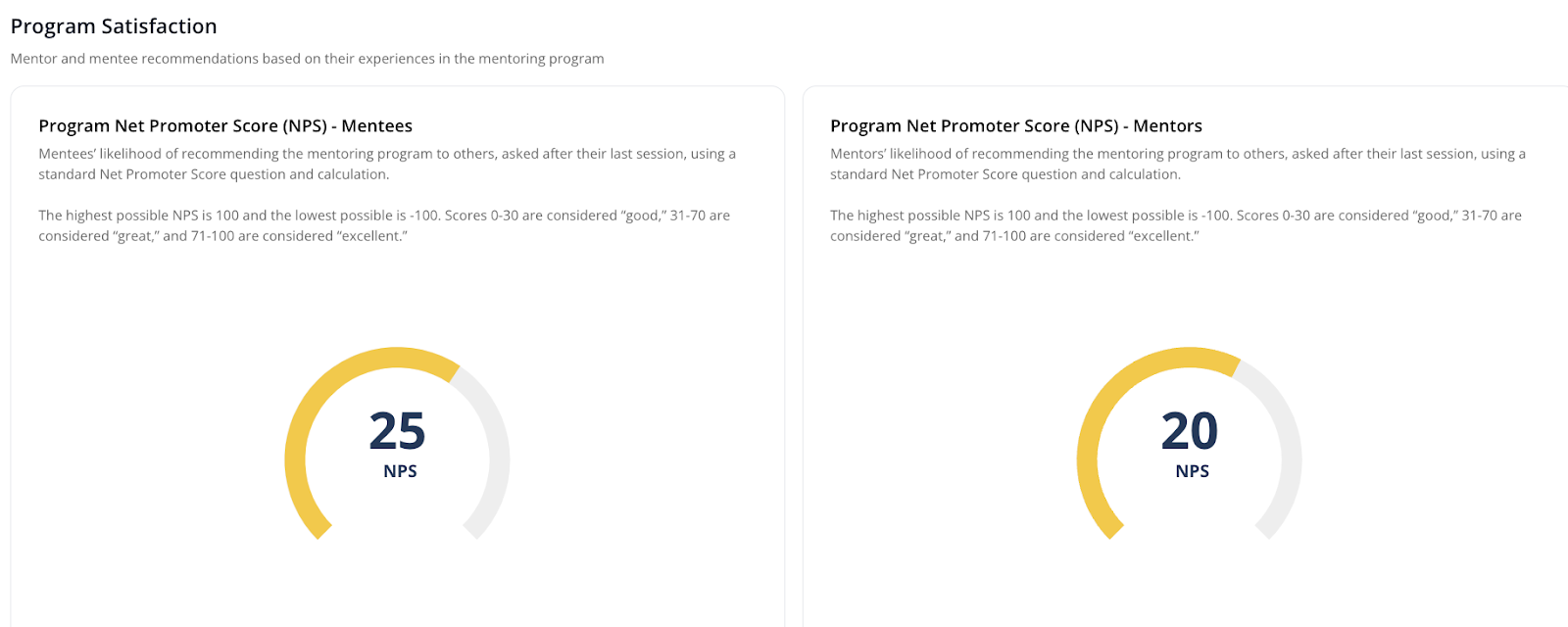 Program Satisfaction

Mentor and mentee recommendations based on their experiences in the mentoring program

Program Net Promoter Score (NPS) - Mentees

Mentees' likelihood of recommending the mentoring program to others, asked after their last session, using a standard Net Promoter Score question and calculation.

The highest possible NPS is 100 and the lowest possible is -100. Scores 0-30 are considered "good," 31-70 are considered "great," and 71-100 are considered "excellent."

25
NPS

Program Net Promoter Score (NPS) - Mentors

Mentors' likelihood of recommending the mentoring program to others, asked after their last session, using a standard Net Promoter Score question and calculation.

The highest possible NPS is 100 and the lowest possible is -100. Scores 0-30 are considered "good," 31-70 are considered "great," and 71-100 are considered "excellent."

20
NPS